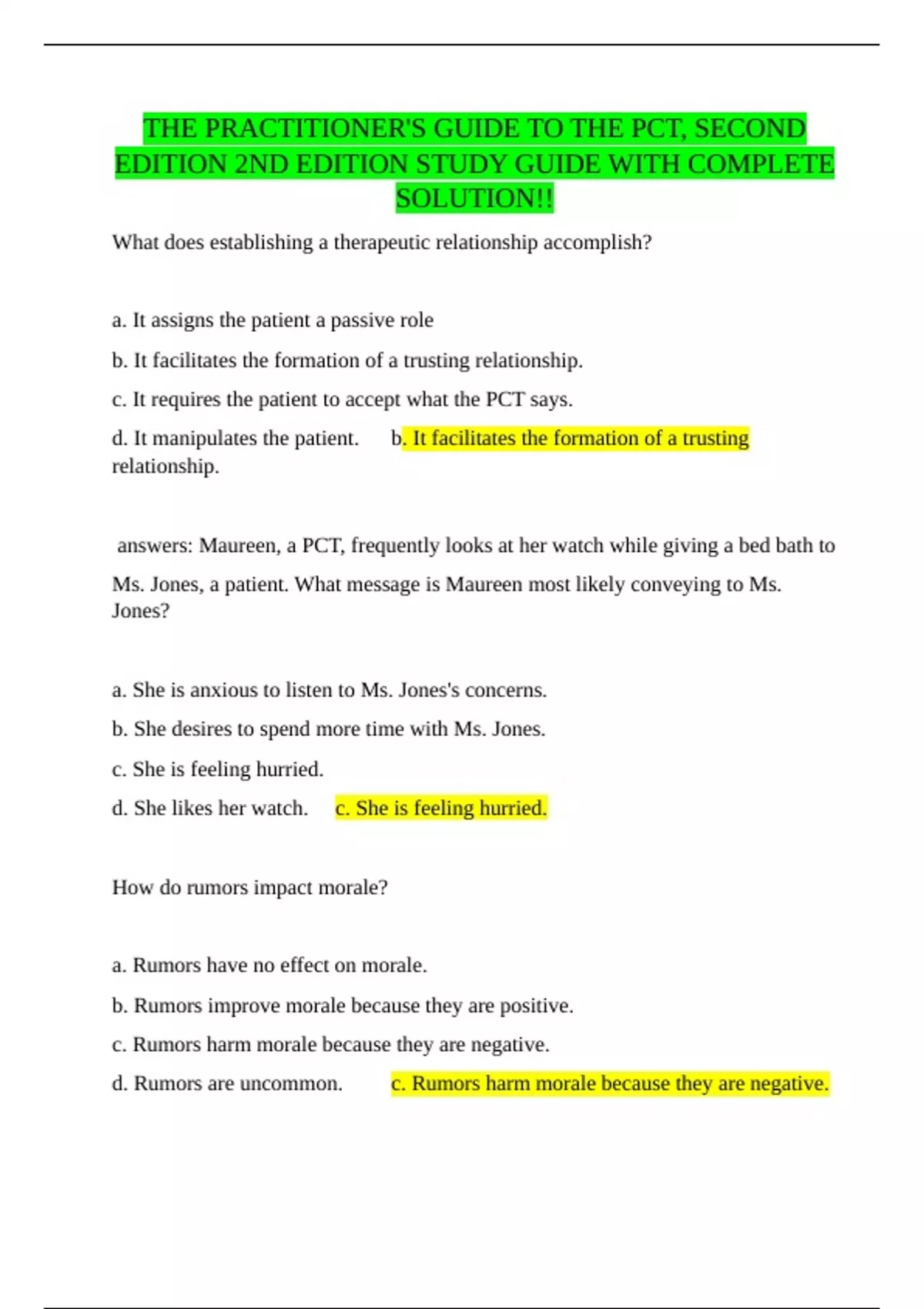 THE PRACTITIONER'S GUIDE TO THE PCT, SECOND EDITION 2ND EDITION STUDY GUIDE WITH COMPLETE SOLUTION!!

What does establishing a therapeutic relationship accomplish?

a. It assigns the patient a passive role

b. It facilitates the formation of a trusting relationship.

c. It requires the patient to accept what the PCT says.

d. It manipulates the patient. b. It facilitates the formation of a trusting relationship.

answers: Maureen, a PCT, frequently looks at her watch while giving a bed bath to Ms. Jones, a patient. What message is Maureen most likely conveying to Ms. Jones?

a. She is anxious to listen to Ms. Jones's concerns.

b. She desires to spend more time with Ms. Jones.

c. She is feeling hurried.

d. She likes her watch. c. She is feeling hurried.

How do rumors impact morale?

a. Rumors have no effect on morale.

b. Rumors improve morale because they are positive.

c. Rumors harm morale because they are negative.

d. Rumors are uncommon. c. Rumors harm morale because they are negative.